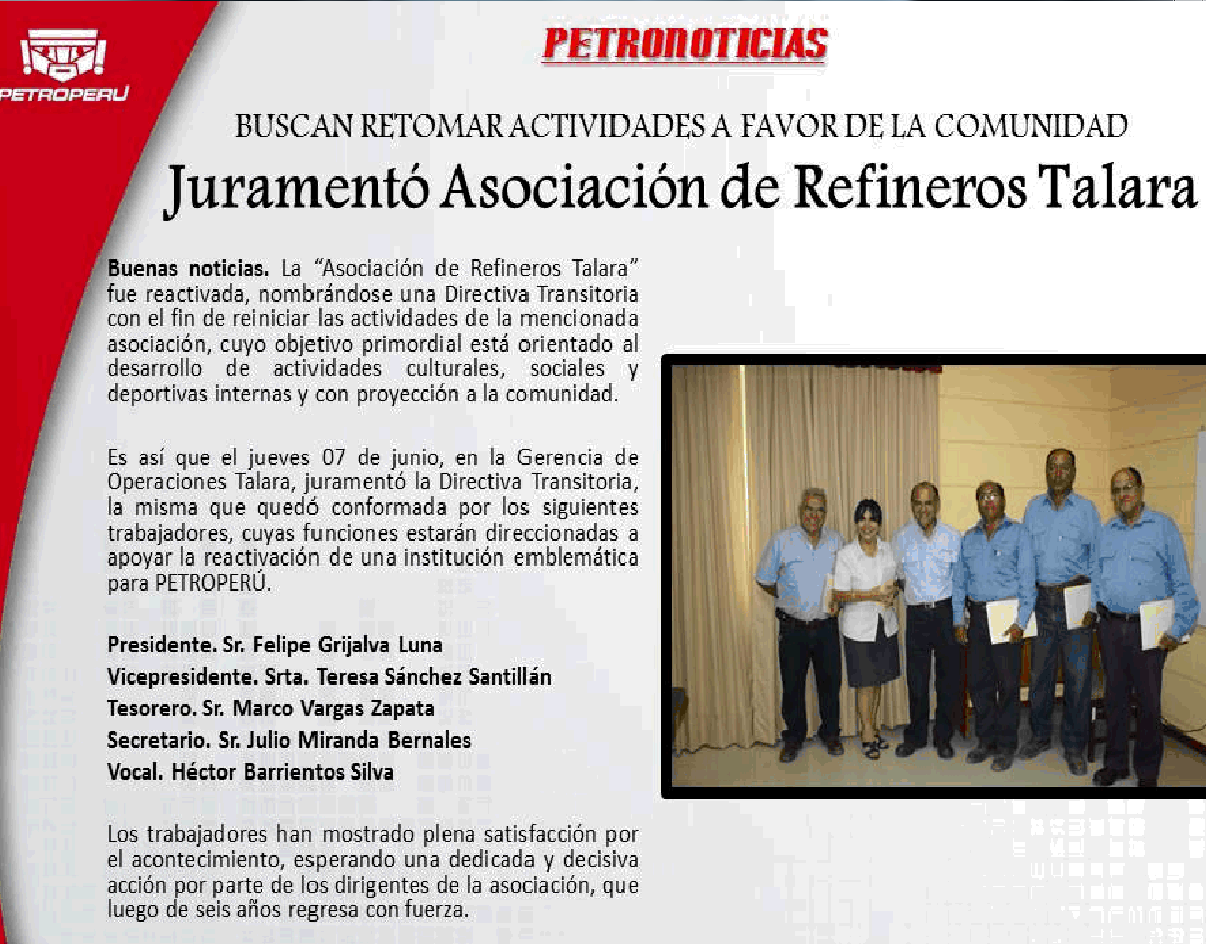 PETROPERU

PETRONOTICIAS

BUSCAN RETOMAR ACTIVIDADES A FAVOR DE LA COMUNIDAD

Juramentó Asociación de Refineros Talara

Buenas noticias. La "Asociación de Refineros Talara" fue reactivada, nombrándose una Directiva Transitoria con el fin de reiniciar las actividades de la mencionada asociación, cuyo objetivo primordial está orientado al desarrollo de actividades culturales, sociales y deportivas internas y con proyección a la comunidad.

Es así que el jueves 07 de junio, en la Gerencia de Operaciones Talara, juramentó la Directiva Transitoria, la misma que quedó conformada por los siguientes trabajadores, cuyas funciones estarán direccionadas a apoyar la reactivación de una institución emblemática para PETROPERÚ.

Presidente. Sr. Felipe Grijalva Luna
Vicepresidente. Srta. Teresa Sánchez Santillán
Tesorero. Sr. Marco Vargas Zapata
Secretario. Sr. Julio Miranda Bernales
Vocal. Héctor Barrientos Silva

Los trabajadores han mostrado plena satisfacción por el acontecimiento, esperando una dedicada y decisiva acción por parte de los dirigentes de la asociación, que luego de seis años regresa con fuerza.